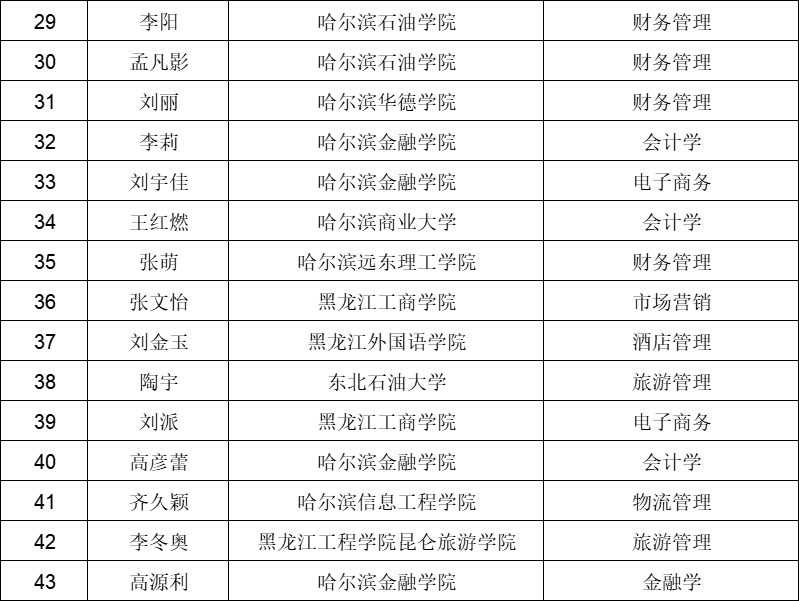 | 29 | 李阳 | 哈尔滨石油学院 | 财务管理 |
|---|---|---|---|
| 30 | 孟凡影 | 哈尔滨石油学院 | 财务管理 |
| 31 | 刘丽 | 哈尔滨华德学院 | 财务管理 |
| 32 | 李莉 | 哈尔滨金融学院 | 会计学 |
| 33 | 刘宇佳 | 哈尔滨金融学院 | 电子商务 |
| 34 | 王红燃 | 哈尔滨商业大学 | 会计学 |
| 35 | 张萌 | 哈尔滨远东理工学院 | 财务管理 |
| 36 | 张文怡 | 黑龙江工商学院 | 市场营销 |
| 37 | 刘金玉 | 黑龙江外国语学院 | 酒店管理 |
| 38 | 陶宇 | 东北石油大学 | 旅游管理 |
| 39 | 刘派 | 黑龙江工商学院 | 电子商务 |
| 40 | 高彦蕾 | 哈尔滨金融学院 | 会计学 |
| 41 | 齐久颖 | 哈尔滨信息工程学院 | 物流管理 |
| 42 | 李冬奥 | 黑龙江工程学院昆仑旅游学院 | 旅游管理 |
| 43 | 高源利 | 哈尔滨金融学院 | 金融学 |